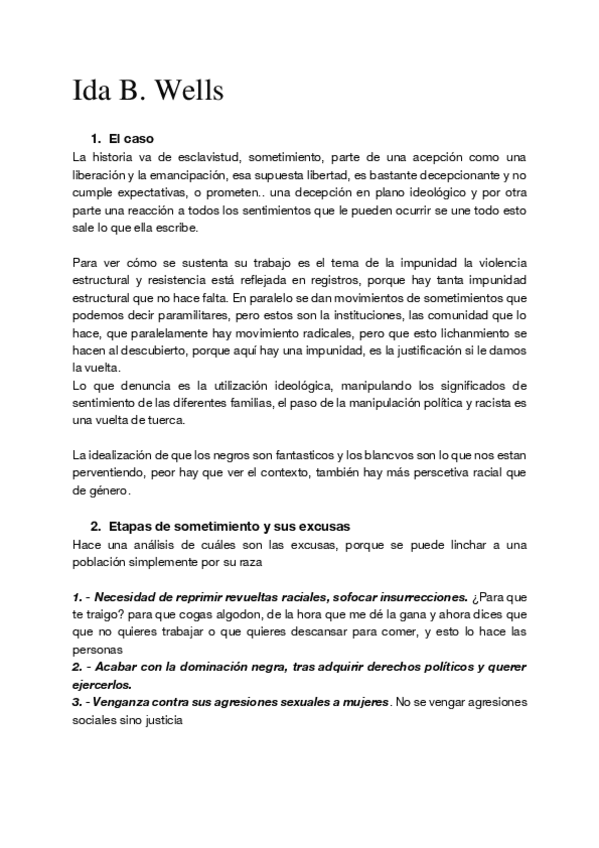 Ida B. Wells

1. El caso

La historia va de esclavistud, sometimiento, parte de una acepción como una liberación y la emancipación, esa supuesta libertad, es bastante decepcionante y no cumple expectativas, o prometen.. una decepción en plano ideológico y por otra parte una reacción a todos los sentimientos que le pueden ocurrir se une todo esto sale lo que ella escribe.

Para ver cómo se sustenta su trabajo es el tema de la impunidad la violencia estructural y resistencia está reflejada en registros, porque hay tanta impunidad estructural que no hace falta. En paralelo se dan movimientos de sometimientos que podemos decir paramilitares, pero estos son la instituciones, las comunidad que lo hace, que paralelamente hay movimiento radicales, pero que esto lichanmiento se hacen al descubierto, porque aquí hay una impunidad, es la justificación si le damos la vuelta.

Lo que denuncia es la utilización ideológica, manipulando los significados de sentimiento de las diferentes familias, el paso de la manipulación política y racista es una vuelta de tuerca.

La idealización de que los negros son fantasticos y los blancvos son lo que nos estan perventiendo, peor hay que ver el contexto, también hay más perscetiva racial que de género.

2. Etapas de sometimiento y sus excusas

Hace una análisis de cuáles son las excusas, porque se puede linchar a una población simplemente por su raza

1. - Necesidad de reprimir revueltas raciales, sofocar insurrecciones. ¿Para que te traigo? para que cogas algodon, de la hora que me dé la gana y ahora dices que que no quieres trabajar o que quieres descansar para comer, y esto lo hace las personas

2. - Acabar con la dominación negra, tras adquirir derechos políticos y querer ejercerlos.

3. - Venganza contra sus agresiones sexuales a mujeres. No se vengar agresiones sociales sino justicia